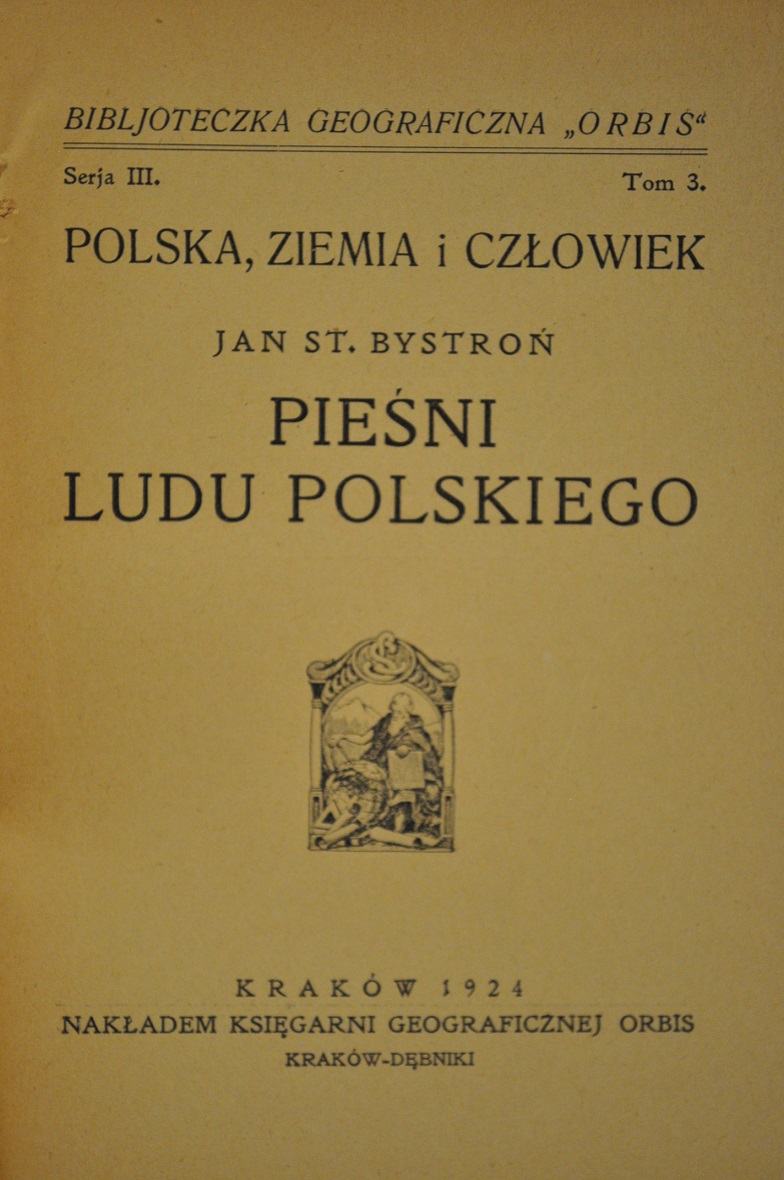 BIBLJOTECZKA GEOGRAFICZNA „ORBIS“

Serja III. Tom 3.

POLSKA, ZIEMIA i CZŁOWIEK

JAN ST. BYSTROŃ

PIEŚNI
LUDU POLSKIEGO

KRAKÓW 1924
NAKŁADEM KSIĘGARNI GEOGRAFICZNEJ ORBIS
KRAKÓW-DĘBNIKI